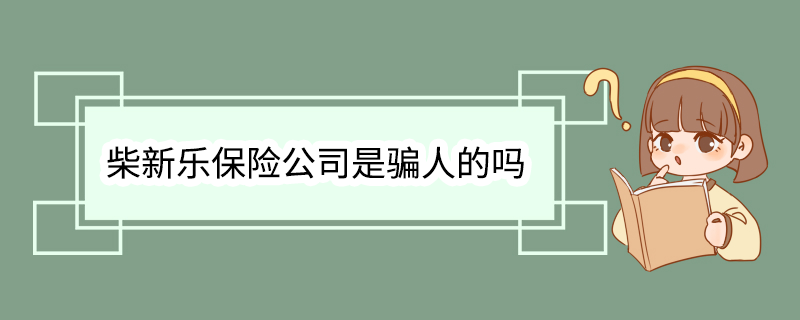 柴新乐保险公司是骗人的吗